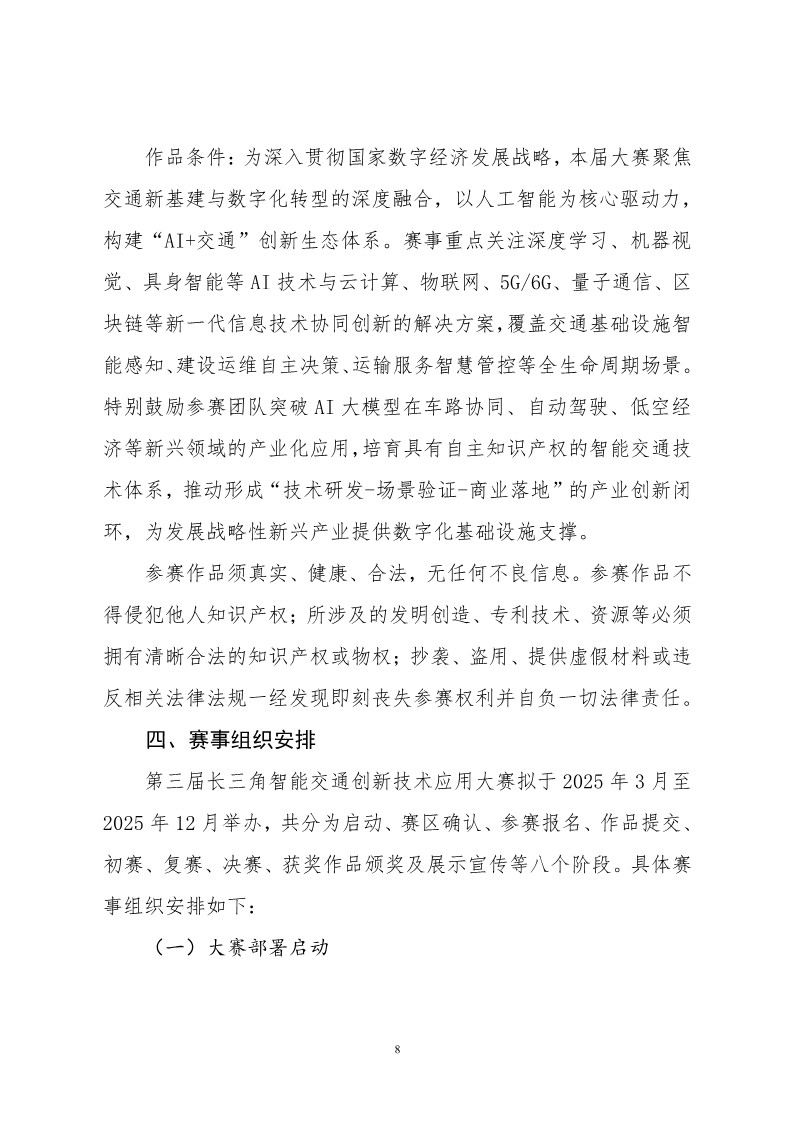 作品条件：为深入贯彻国家数字经济发展战略，本届大赛聚焦交通新基建与数字化转型的深度融合，以人工智能为核心驱动力，构建“AI+交通”创新生态体系。赛事重点关注深度学习、机器视觉、具身智能等AI技术与云计算、物联网、5G/6G、量子通信、区块链等新一代信息技术协同创新的解决方案，覆盖交通基础设施智能感知、建设运维自主决策、运输服务智慧管控等全生命周期场景。特别鼓励参赛团队突破AI大模型在车路协同、自动驾驶、低空经济等新兴领域的产业化应用，培育具有自主知识产权的智能交通技术体系，推动形成“技术研发-场景验证-商业落地”的产业创新闭环，为发展战略性新兴产业提供数字化基础设施支撑。

参赛作品须真实、健康、合法，无任何不良信息。参赛作品不得侵犯他人知识产权；所涉及的发明创造、专利技术、资源等必须拥有清晰合法的知识产权或物权；抄袭、盗用、提供虚假材料或违反相关法律法规一经发现即刻丧失参赛权利并自负一切法律责任。

四、赛事组织安排

第三届长三角智能交通创新技术应用大赛拟于2025年3月至2025年12月举办，共分为启动、赛区确认、参赛报名、作品提交、初赛、复赛、决赛、获奖作品颁奖及展示宣传等八个阶段。具体赛事组织安排如下：

（一）大赛部署启动

8